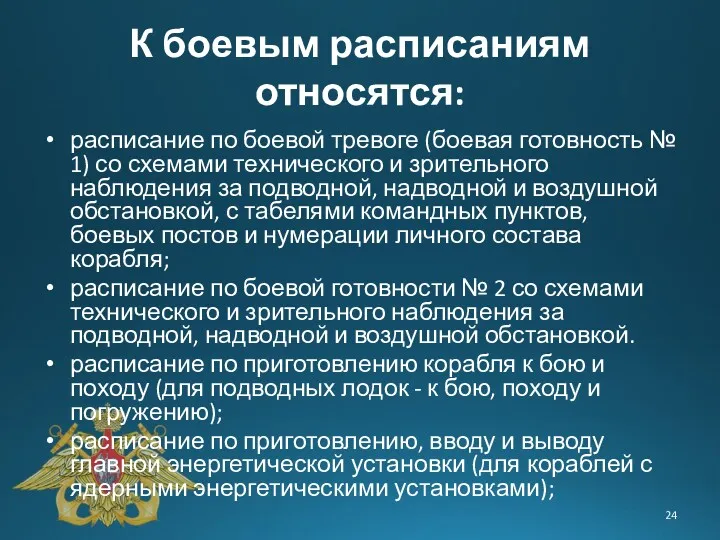 К боевым расписаниям относятся:

• расписание по боевой тревоге (боевая готовность № 1) со схемами технического и зрительного наблюдения за подводной, надводной и воздушной обстановкой, с табелями командных пунктов, боевых постов и нумерации личного состава корабля;
• расписание по боевой готовности № 2 со схемами технического и зрительного наблюдения за подводной, надводной и воздушной обстановкой.
• расписание по приготовлению корабля к бою и походу (для подводных лодок - к бою, походу и погружению);
• расписание по приготовлению, вводу и выводу главной энергетической установки (для кораблей с ядерными энергетическими установками);

24